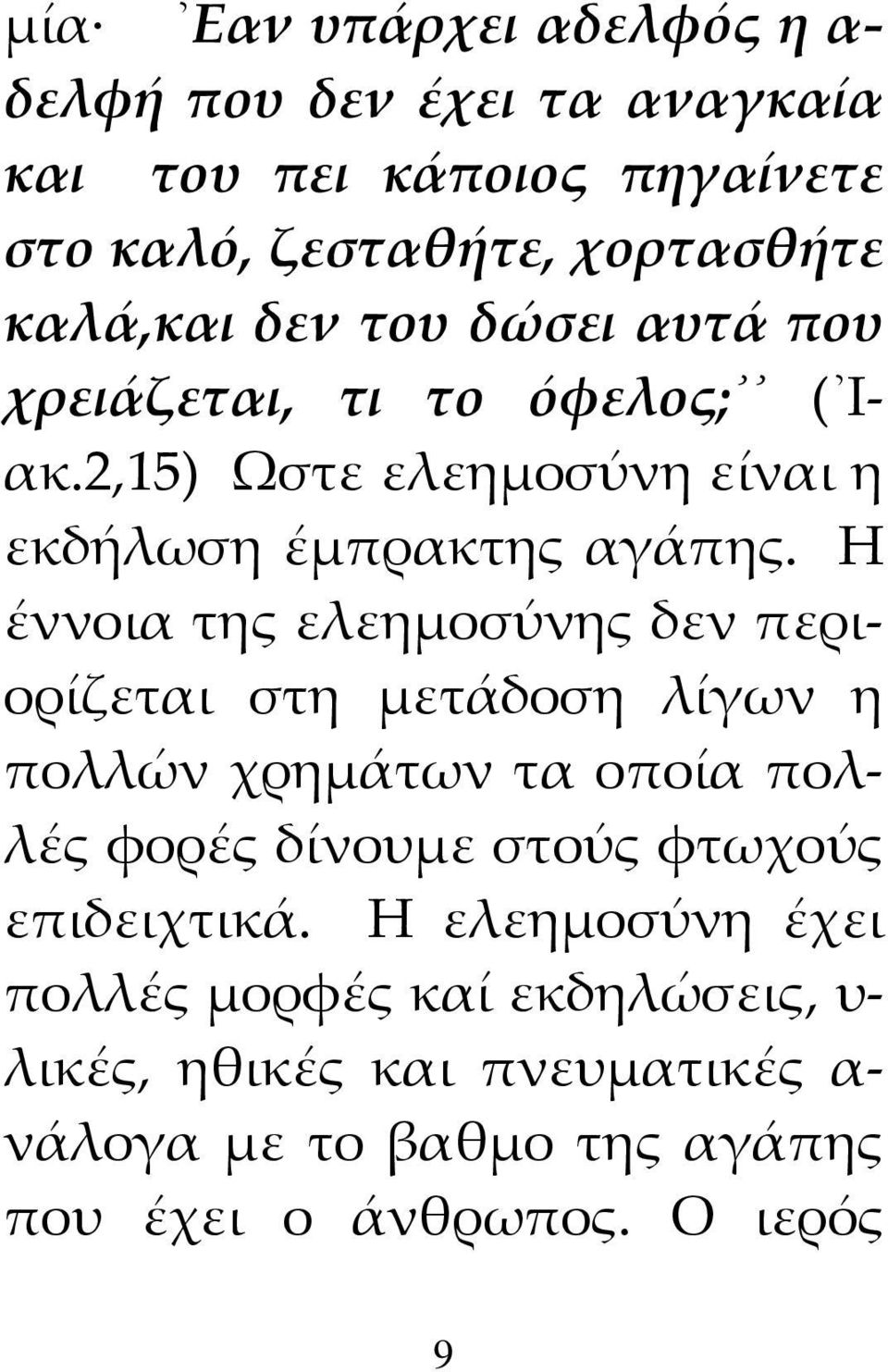 μία· ᾽Εαν υπάρχει αδελφός η αδελφή που δεν έχει τα αναγκαία και του πει κάποιος πηγαίνετε στο καλό, ζεσταθήτε, χορτασθήτε καλά,και δεν του δώσει αυτά που χρειάζεται, τι το όφελος;᾽᾽ (᾽Ιακ.2,15) Ωστε ελεημοσύνη είναι η εκδήλωση έμπρακτης αγάπης. Η έννοια της ελεημοσύνης δεν περιορίζεται στη μετάδοση λίγων η πολλών χρημάτων τα οποία πολλές φορές δίνουμε στούς φτωχούς επιδειχτικά. Η ελεημοσύνη έχει πολλές μορφές καί εκδηλώσεις, υλικές, ηθικές και πνευματικές ανάλογα με το βαθμο της αγάπης που έχει ο άνθρωπος. Ο ιερός

9